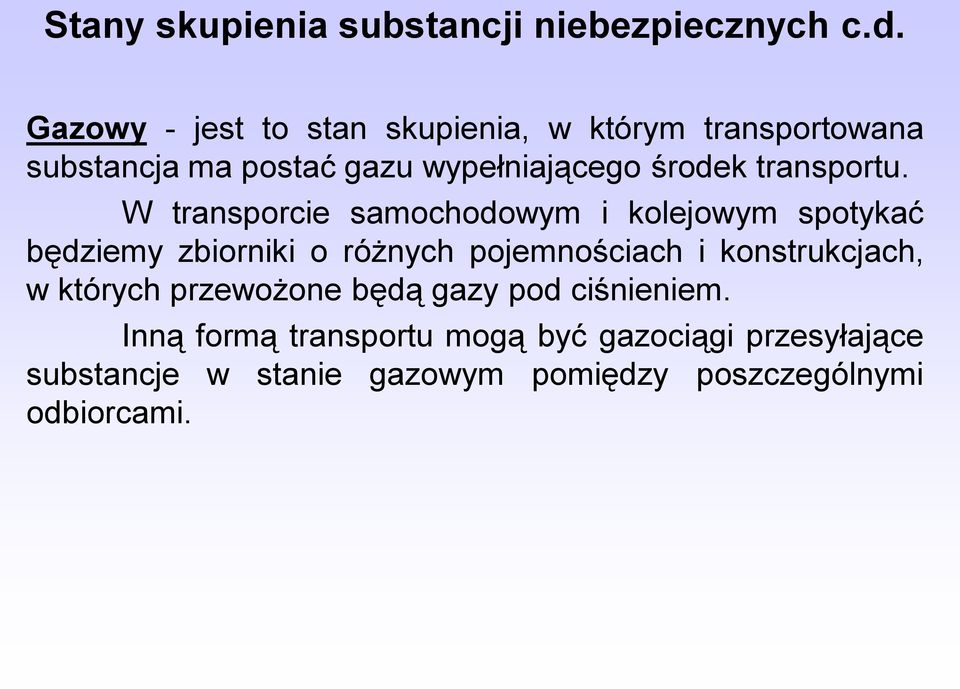 Stany skupienia substancji niebezpiecznych c.d.

Gazowy - jest to stan skupienia, w którym transportowana substancja ma postać gazu wypełniającego środek transportu.

W transporcie samochodowym i kolejowym spotykać będziemy zbiorniki o różnych pojemnościach i konstrukcjach, w których przewożone będą gazy pod ciśnieniem.

Inną formą transportu mogą być gazociągi przesyłające substancje w stanie gazowym pomiędzy poszczególnymi odbiorcami.